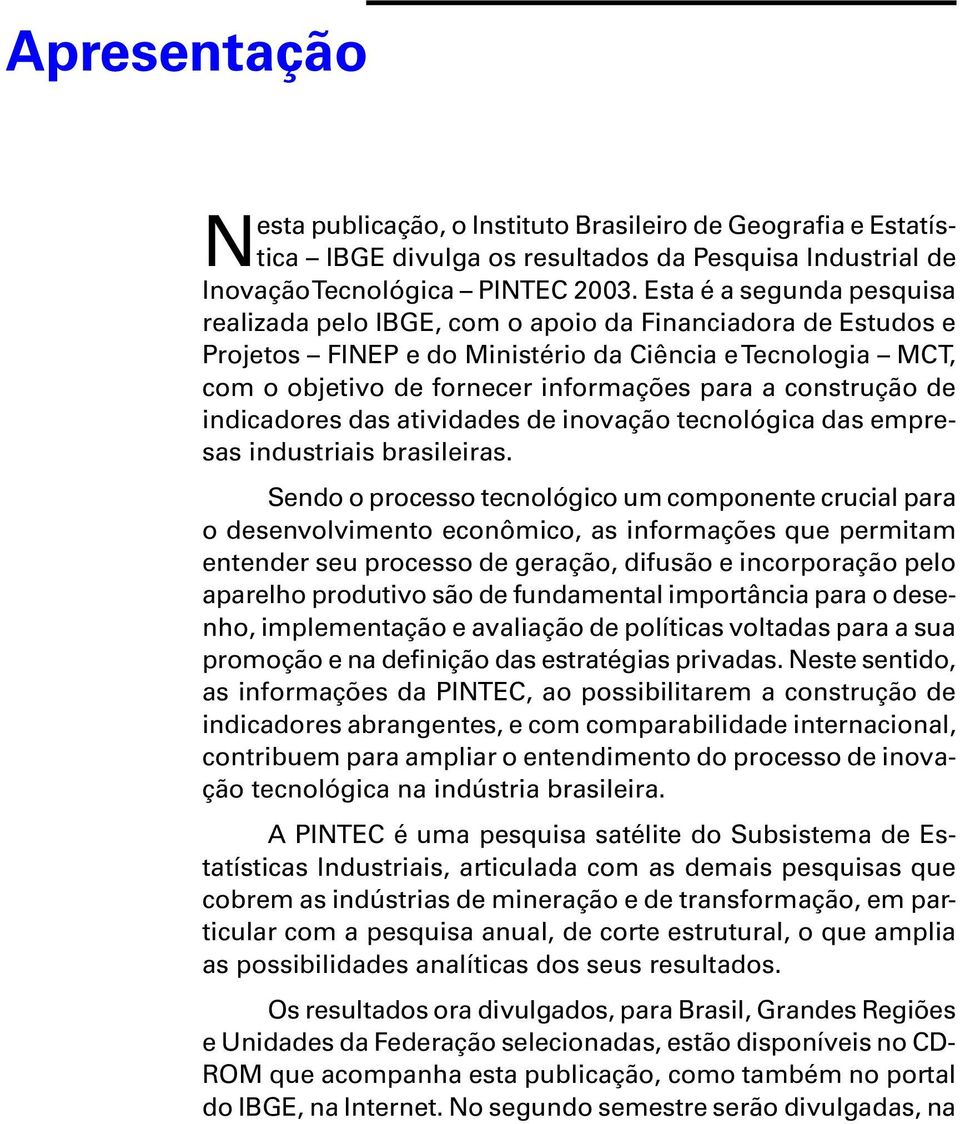 Apresentação

Nesta publicação, o Instituto Brasileiro de Geografia e Estatística – IBGE divulga os resultados da Pesquisa Industrial de Inovação Tecnológica – PINTEC 2003. Esta é a segunda pesquisa realizada pelo IBGE, com o apoio da Financiadora de Estudos e Projetos – FINEP e do Ministério da Ciência e Tecnologia – MCT, com o objetivo de fornecer informações para a construção de indicadores das atividades de inovação tecnológica das empresas industriais brasileiras.

Sendo o processo tecnológico um componente crucial para o desenvolvimento econômico, as informações que permitam entender seu processo de geração, difusão e incorporação pelo aparelho produtivo são de fundamental importância para o desenho, implementação e avaliação de políticas voltadas para a sua promoção e na definição das estratégias privadas. Neste sentido, as informações da PINTEC, ao possibilitarem a construção de indicadores abrangentes, e com comparabilidade internacional, contribuem para ampliar o entendimento do processo de inovação tecnológica na indústria brasileira.

A PINTEC é uma pesquisa satélite do Subsistema de Estatísticas Industriais, articulada com as demais pesquisas que cobrem as indústrias de mineração e de transformação, em particular com a pesquisa anual, de corte estrutural, o que amplia as possibilidades analíticas dos seus resultados.

Os resultados ora divulgados, para Brasil, Grandes Regiões e Unidades da Federação selecionadas, estão disponíveis no CD-ROM que acompanha esta publicação, como também no portal do IBGE, na Internet. No segundo semestre serão divulgadas, na